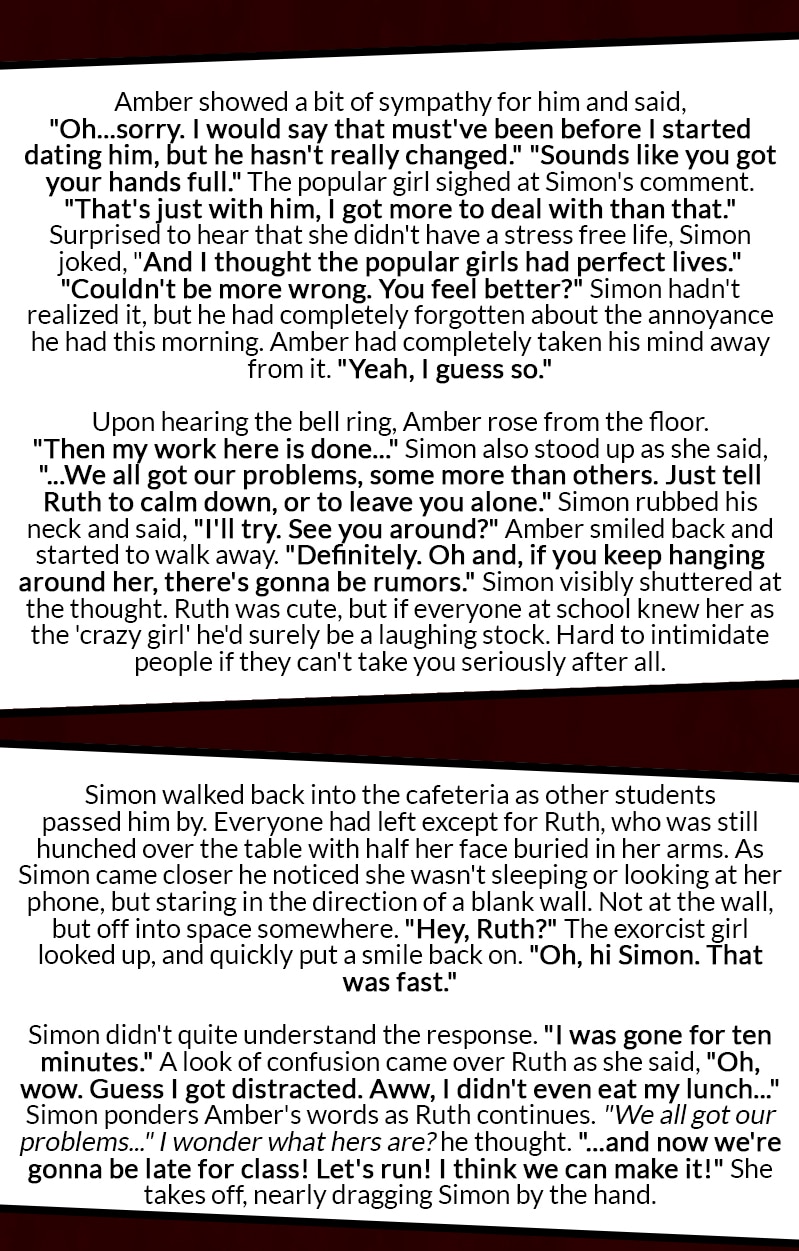 Amber showed a bit of sympathy for him and said, "Oh...sorry. I would say that must've been before I started dating him, but he hasn't really changed." "Sounds like you got your hands full." The popular girl sighed at Simon's comment. "That's just with him, I got more to deal with than that." Surprised to hear that she didn't have a stress free life, Simon joked, "And I thought the popular girls had perfect lives." "Couldn't be more wrong. You feel better?" Simon hadn't realized it, but he had completely forgotten about the annoyance he had this morning. Amber had completely taken his mind away from it. "Yeah, I guess so."

Upon hearing the bell ring, Amber rose from the floor. "Then my work here is done..." Simon also stood up as she said, "...We all got our problems, some more than others. Just tell Ruth to calm down, or to leave you alone." Simon rubbed his neck and said, "I'll try. See you around?" Amber smiled back and started to walk away. "Definitely. Oh and, if you keep hanging around her, there's gonna be rumors." Simon visibly shuttered at the thought. Ruth was cute, but if everyone at school knew her as the 'crazy girl' he'd surely be a laughing stock. Hard to intimidate people if they can't take you seriously after all.

Simon walked back into the cafeteria as other students passed him by. Everyone had left except for Ruth, who was still hunched over the table with half her face buried in her arms. As Simon came closer he noticed she wasn't sleeping or looking at her phone, but staring in the direction of a blank wall. Not at the wall, but off into space somewhere. "Hey, Ruth?" The exorcist girl looked up, and quickly put a smile back on. "Oh, hi Simon. That was fast."

Simon didn't quite understand the response. "I was gone for ten minutes." A look of confusion came over Ruth as she said, "Oh, wow. Guess I got distracted. Aww, I didn't even eat my lunch..." Simon ponders Amber's words as Ruth continues. "We all got our problems..." I wonder what hers are? he thought. "...and now we're gonna be late for class! Let's run! I think we can make it!" She takes off, nearly dragging Simon by the hand.